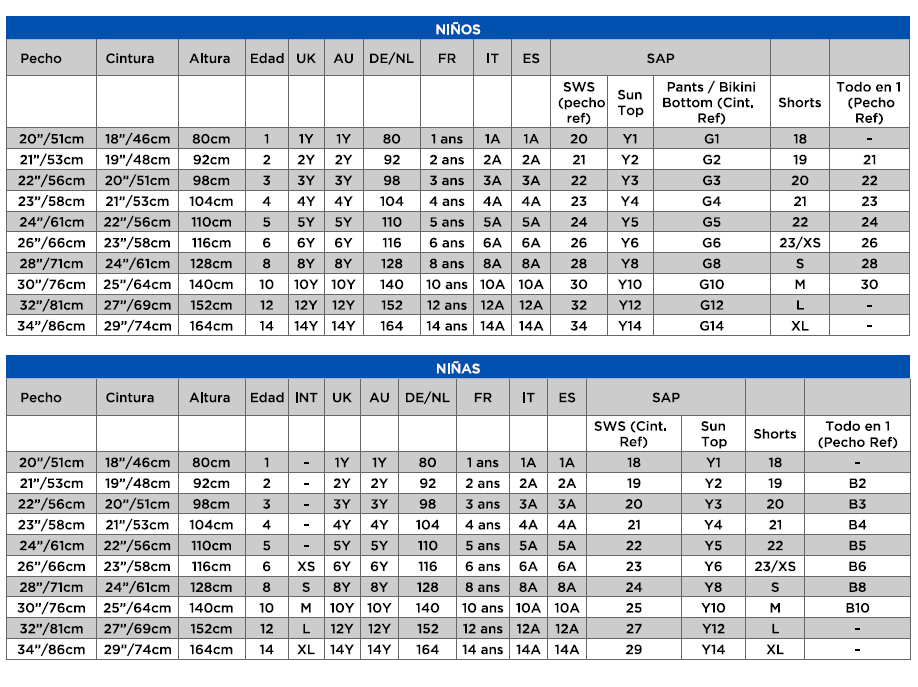 NIÑOS

| Pecho | Cintura | Altura | Edad | UK | AU | DE/NL | FR | IT | ES | SAP | | | | |
|---|---|---|---|---|---|---|---|---|---|---|---|---|---|---|
| | | | | | | | | | | SWS (pecho ref) | Sun Top | Pants / Bikini Bottom (Cint, Ref) | Shorts | Todo en 1 (Pecho Ref) |
| 20"/51cm | 18"/46cm | 80cm | 1 | 1Y | 1Y | 80 | 1 ans | 1A | 1A | 20 | Y1 | G1 | 18 | - |
| 21"/53cm | 19"/48cm | 92cm | 2 | 2Y | 2Y | 92 | 2 ans | 2A | 2A | 21 | Y2 | G2 | 19 | 21 |
| 22"/56cm | 20"/51cm | 98cm | 3 | 3Y | 3Y | 98 | 3 ans | 3A | 3A | 22 | Y3 | G3 | 20 | 22 |
| 23"/58cm | 21"/53cm | 104cm | 4 | 4Y | 4Y | 104 | 4 ans | 4A | 4A | 23 | Y4 | G4 | 21 | 23 |
| 24"/61cm | 22"/56cm | 110cm | 5 | 5Y | 5Y | 110 | 5 ans | 5A | 5A | 24 | Y5 | G5 | 22 | 24 |
| 26"/66cm | 23"/58cm | 116cm | 6 | 6Y | 6Y | 116 | 6 ans | 6A | 6A | 26 | Y6 | G6 | 23/XS | 26 |
| 28"/71cm | 24"/61cm | 128cm | 8 | 8Y | 8Y | 128 | 8 ans | 8A | 8A | 28 | Y8 | G8 | S | 28 |
| 30"/76cm | 25"/64cm | 140cm | 10 | 10Y | 10Y | 140 | 10 ans | 10A | 10A | 30 | Y10 | G10 | M | 30 |
| 32"/81cm | 27"/69cm | 152cm | 12 | 12Y | 12Y | 152 | 12 ans | 12A | 12A | 32 | Y12 | G12 | L | - |
| 34"/86cm | 29"/74cm | 164cm | 14 | 14Y | 14Y | 164 | 14 ans | 14A | 14A | 34 | Y14 | G14 | XL | - |

NIÑAS

| Pecho | Cintura | Altura | Edad | INT | UK | AU | DE/NL | FR | IT | ES | SAP | | | |
|---|---|---|---|---|---|---|---|---|---|---|---|---|---|---|
| | | | | | | | | | | | SWS (Cint, Ref) | Sun Top | Shorts | Todo en 1 (Pecho Ref) |
| 20"/51cm | 18"/46cm | 80cm | 1 | - | 1Y | 1Y | 80 | 1 ans | 1A | 1A | 18 | Y1 | 18 | - |
| 21"/53cm | 19"/48cm | 92cm | 2 | - | 2Y | 2Y | 92 | 2 ans | 2A | 2A | 19 | Y2 | 19 | B2 |
| 22"/56cm | 20"/51cm | 98cm | 3 | - | 3Y | 3Y | 98 | 3 ans | 3A | 3A | 20 | Y3 | 20 | B3 |
| 23"/58cm | 21"/53cm | 104cm | 4 | - | 4Y | 4Y | 104 | 4 ans | 4A | 4A | 21 | Y4 | 21 | B4 |
| 24"/61cm | 22"/56cm | 110cm | 5 | - | 5Y | 5Y | 110 | 5 ans | 5A | 5A | 22 | Y5 | 22 | B5 |
| 26"/66cm | 23"/58cm | 116cm | 6 | XS | 6Y | 6Y | 116 | 6 ans | 6A | 6A | 23 | Y6 | 23/XS | B6 |
| 28"/71cm | 24"/61cm | 128cm | 8 | S | 8Y | 8Y | 128 | 8 ans | 8A | 8A | 24 | Y8 | S | B8 |
| 30"/76cm | 25"/64cm | 140cm | 10 | M | 10Y | 10Y | 140 | 10 ans | 10A | 10A | 25 | Y10 | M | B10 |
| 32"/81cm | 27"/69cm | 152cm | 12 | L | 12Y | 12Y | 152 | 12 ans | 12A | 12A | 27 | Y12 | L | - |
| 34"/86cm | 29"/74cm | 164cm | 14 | XL | 14Y | 14Y | 164 | 14 ans | 14A | 14A | 29 | Y14 | XL | - |